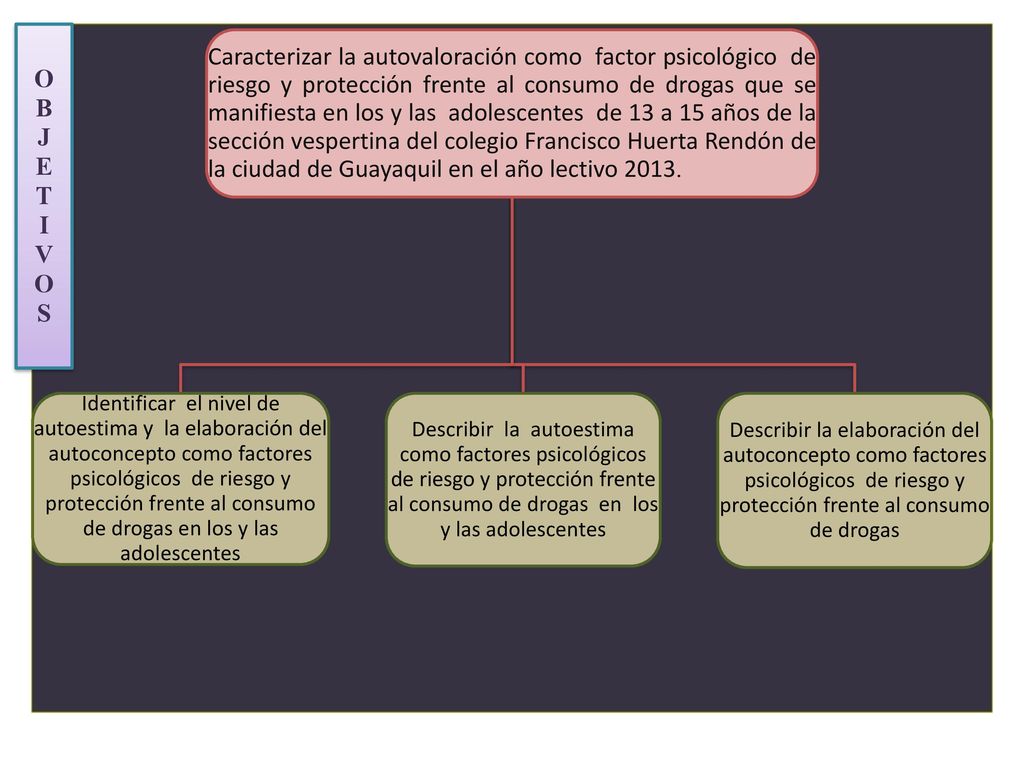 OBJETIVOS

Caracterizar la autovaloración como factor psicológico de riesgo y protección frente al consumo de drogas que se manifiesta en los y las adolescentes de 13 a 15 años de la sección vespertina del colegio Francisco Huerta Rendón de la ciudad de Guayaquil en el año lectivo 2013.

Identificar el nivel de autoestima y la elaboración del autoconcepto como factores psicológicos de riesgo y protección frente al consumo de drogas en los y las adolescentes

Describir la autoestima como factores psicológicos de riesgo y protección frente al consumo de drogas en los y las adolescentes

Describir la elaboración del autoconcepto como factores psicológicos de riesgo y protección frente al consumo de drogas